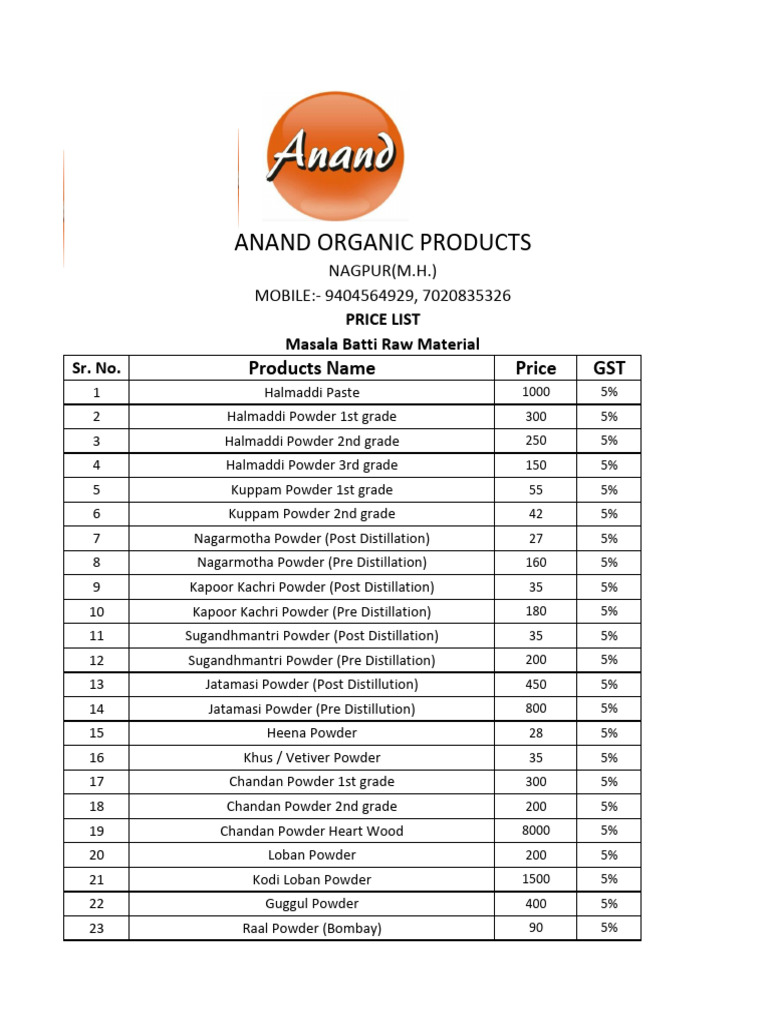 Anand

ANAND ORGANIC PRODUCTS
NAGPUR(M.H.)
MOBILE:- 9404564929, 7020835326
PRICE LIST
Masala Batti Raw Material

| Sr. No. | Products Name | Price | GST |
|---|---|---|---|
| 1 | Halmaddi Paste | 1000 | 5% |
| 2 | Halmaddi Powder 1st grade | 300 | 5% |
| 3 | Halmaddi Powder 2nd grade | 250 | 5% |
| 4 | Halmaddi Powder 3rd grade | 150 | 5% |
| 5 | Kuppam Powder 1st grade | 55 | 5% |
| 6 | Kuppam Powder 2nd grade | 42 | 5% |
| 7 | Nagarmotha Powder (Post Distillation) | 27 | 5% |
| 8 | Nagarmotha Powder (Pre Distillation) | 160 | 5% |
| 9 | Kapoor Kachri Powder (Post Distillation) | 35 | 5% |
| 10 | Kapoor Kachri Powder (Pre Distillation) | 180 | 5% |
| 11 | Sugandhmantri Powder (Post Distillation) | 35 | 5% |
| 12 | Sugandhmantri Powder (Pre Distillation) | 200 | 5% |
| 13 | Jatamasi Powder (Post Distillution) | 450 | 5% |
| 14 | Jatamasi Powder (Pre Distillution) | 800 | 5% |
| 15 | Heena Powder | 28 | 5% |
| 16 | Khus / Vetiver Powder | 35 | 5% |
| 17 | Chandan Powder 1st grade | 300 | 5% |
| 18 | Chandan Powder 2nd grade | 200 | 5% |
| 19 | Chandan Powder Heart Wood | 8000 | 5% |
| 20 | Loban Powder | 200 | 5% |
| 21 | Kodi Loban Powder | 1500 | 5% |
| 22 | Guggul Powder | 400 | 5% |
| 23 | Raal Powder (Bombay) | 90 | 5% |